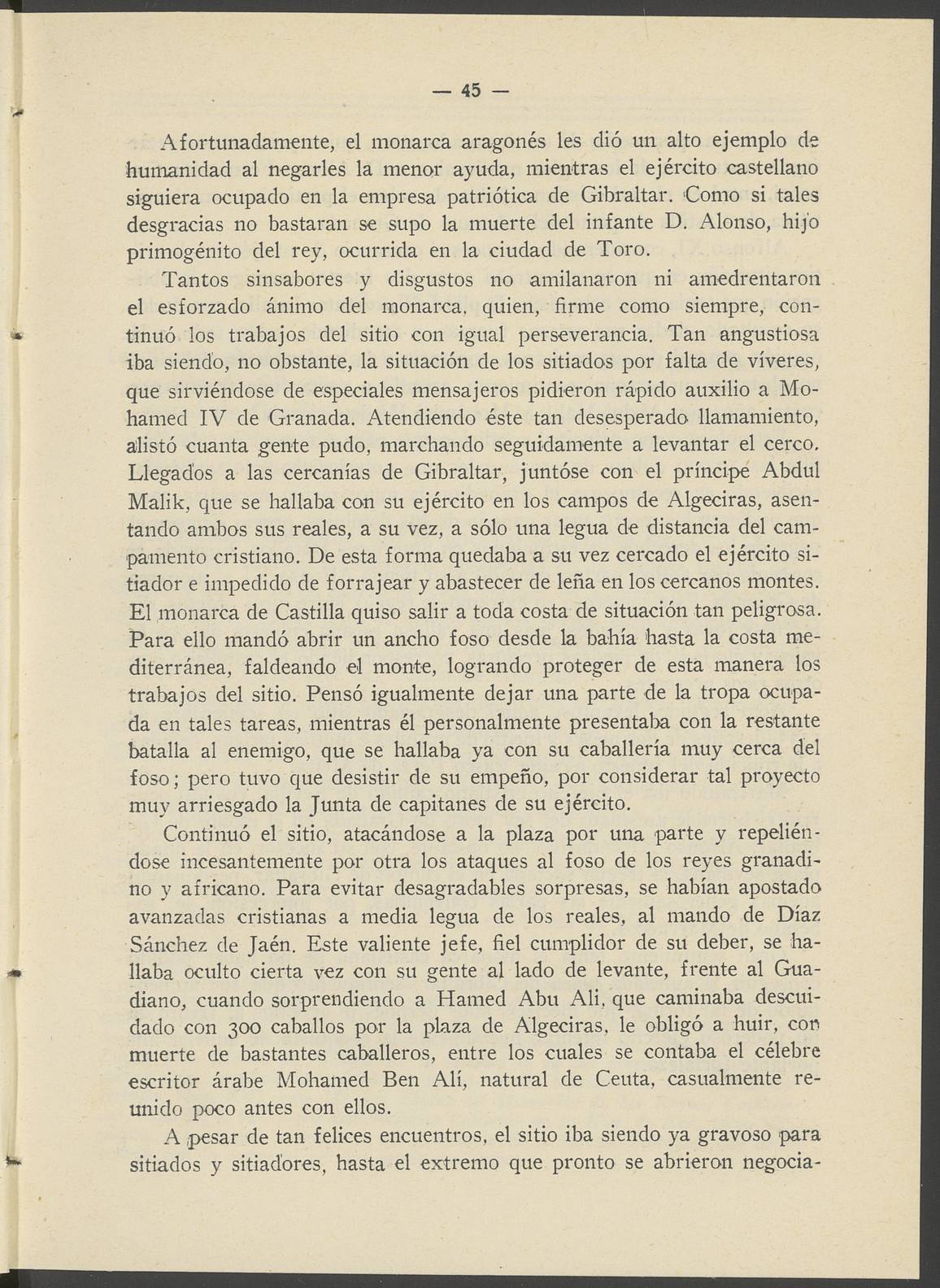 — 45 —

Afortunadamente, el monarca aragonés les dió un alto ejemplo de humanidad al negarles la menor ayuda, mientras el ejército castellano siguiera ocupado en la empresa patriótica de Gibraltar. Como si tales desgracias no bastaran se supo la muerte del infante D. Alonso, hijo primogénito del rey, ocurrida en la ciudad de Toro.

Tantos sinsabores y disgustos no amilanaron ni amedrentaron el esforzado ánimo del monarca, quien, firme como siempre, continuó los trabajos del sitio con igual perseverancia. Tan angustiosa iba siendo, no obstante, la situación de los sitiados por falta de víveres, que sirviéndose de especiales mensajeros pidieron rápido auxilio a Mohamed IV de Granada. Atendiendo éste tan desesperado llamamiento, alistó cuanta gente pudo, marchando seguidamente a levantar el cerco. Llegados a las cercanías de Gibraltar, juntóse con el príncipe Abdul Malik, que se hallaba con su ejército en los campos de Algeciras, asentando ambos sus reales, a su vez, a sólo una legua de distancia del campamento cristiano. De esta forma quedaba a su vez cercado el ejército sitiador e impedido de forrajear y abastecer de leña en los cercanos montes. El monarca de Castilla quiso salir a toda costa de situación tan peligrosa. Para ello mandó abrir un ancho foso desde la bahía hasta la costa mediterránea, faldeando el monte, logrando proteger de esta manera los trabajos del sitio. Pensó igualmente dejar una parte de la tropa ocupada en tales tareas, mientras él personalmente presentaba con la restante batalla al enemigo, que se hallaba ya con su caballería muy cerca del foso; pero tuvo que desistir de su empeño, por considerar tal proyecto muy arriesgado la Junta de capitanes de su ejército.

Continuó el sitio, atacándose a la plaza por una parte y repeliéndose incesantemente por otra los ataques al foso de los reyes granadino y africano. Para evitar desagradables sorpresas, se habían apostado avanzadas cristianas a media legua de los reales, al mando de Díaz Sánchez de Jaén. Este valiente jefe, fiel cumplidor de su deber, se hallaba oculto cierta vez con su gente al lado de levante, frente al Guadiano, cuando sorprendiendo a Hamed Abu Ali, que caminaba descuidado con 300 caballos por la plaza de Algeciras, le obligó a huir, con muerte de bastantes caballeros, entre los cuales se contaba el célebre escritor árabe Mohamed Ben Alí, natural de Ceuta, casualmente reunido poco antes con ellos.

A pesar de tan felices encuentros, el sitio iba siendo ya gravoso para sitiados y sitiadores, hasta el extremo que pronto se abrieron negocia-